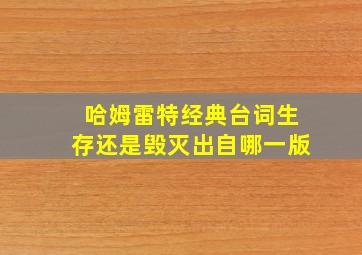 哈姆雷特经典台词生存还是毁灭出自哪一版